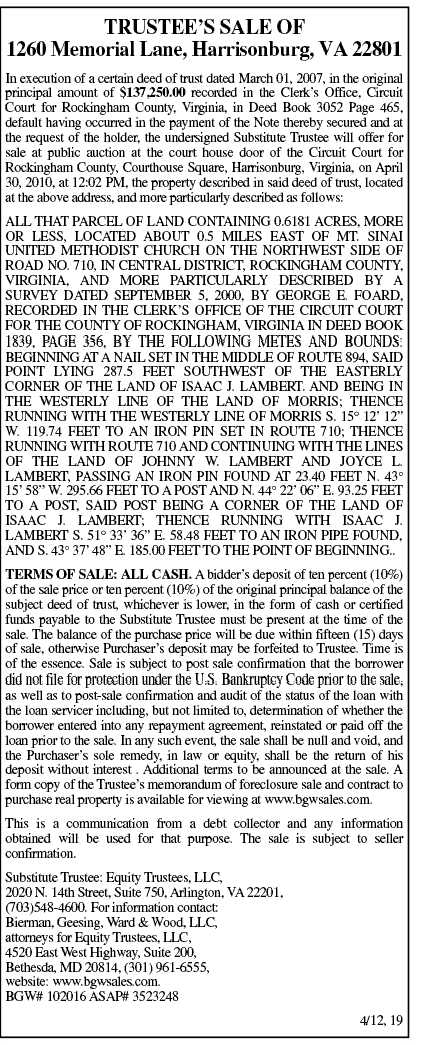 TRUSTEE'S SALE OF
1260 Memorial Lane, Harrisonburg, VA 22801

In execution of a certain deed of trust dated March 01, 2007, in the original principal amount of $137,250.00 recorded in the Clerk's Office, Circuit Court for Rockingham County, Virginia, in Deed Book 3052 Page 465, default having occurred in the payment of the Note thereby secured and at the request of the holder, the undersigned Substitute Trustee will offer for sale at public auction at the court house door of the Circuit Court for Rockingham County, Courthouse Square, Harrisonburg, Virginia, on April 30, 2010, at 12:02 PM, the property described in said deed of trust, located at the above address, and more particularly described as follows:

ALL THAT PARCEL OF LAND CONTAINING 0.6181 ACRES, MORE OR LESS, LOCATED ABOUT 0.5 MILES EAST OF MT. SINAI UNITED METHODIST CHURCH ON THE NORTHWEST SIDE OF ROAD NO. 710, IN CENTRAL DISTRICT, ROCKINGHAM COUNTY, VIRGINIA, AND MORE PARTICULARLY DESCRIBED BY A SURVEY DATED SEPTEMBER 5, 2000, BY GEORGE E. FOARD, RECORDED IN THE CLERK'S OFFICE OF THE CIRCUIT COURT FOR THE COUNTY OF ROCKINGHAM, VIRGINIA IN DEED BOOK 1839, PAGE 356, BY THE FOLLOWING METES AND BOUNDS: BEGINNING AT A NAIL SET IN THE MIDDLE OF ROUTE 894, SAID POINT LYING 287.5 FEET SOUTHWEST OF THE EASTERLY CORNER OF THE LAND OF ISAAC J. LAMBERT. AND BEING IN THE WESTERLY LINE OF THE LAND OF MORRIS; THENCE RUNNING WITH THE WESTERLY LINE OF MORRIS S. 15° 12' 12" W. 119.74 FEET TO AN IRON PIN SET IN ROUTE 710; THENCE RUNNING WITH ROUTE 710 AND CONTINUING WITH THE LINES OF THE LAND OF JOHNNY W. LAMBERT AND JOYCE L. LAMBERT, PASSING AN IRON PIN FOUND AT 23.40 FEET N. 43° 15' 58" W. 295.66 FEET TO A POST AND N. 44° 22' 06" E. 93.25 FEET TO A POST, SAID POST BEING A CORNER OF THE LAND OF ISAAC J. LAMBERT; THENCE RUNNING WITH ISAAC J. LAMBERT S. 51° 33' 36" E. 58.48 FEET TO AN IRON PIPE FOUND, AND S. 43° 37' 48" E. 185.00 FEET TO THE POINT OF BEGINNING..

TERMS OF SALE: ALL CASH. A bidder's deposit of ten percent (10%) of the sale price or ten percent (10%) of the original principal balance of the subject deed of trust, whichever is lower, in the form of cash or certified funds payable to the Substitute Trustee must be present at the time of the sale. The balance of the purchase price will be due within fifteen (15) days of sale, otherwise Purchaser's deposit may be forfeited to Trustee. Time is of the essence. Sale is subject to post sale confirmation that the borrower did not file for protection under the U.S. Bankruptcy Code prior to the sale, as well as to post-sale confirmation and audit of the status of the loan with the loan servicer including, but not limited to, determination of whether the borrower entered into any repayment agreement, reinstated or paid off the loan prior to the sale. In any such event, the sale shall be null and void, and the Purchaser's sole remedy, in law or equity, shall be the return of his deposit without interest . Additional terms to be announced at the sale. A form copy of the Trustee's memorandum of foreclosure sale and contract to purchase real property is available for viewing at www.bgwsales.com.

This is a communication from a debt collector and any information obtained will be used for that purpose. The sale is subject to seller confirmation.

Substitute Trustee: Equity Trustees, LLC,
2020 N. 14th Street, Suite 750, Arlington, VA 22201,
(703)548-4600. For information contact:
Bierman, Geesing, Ward & Wood, LLC,
attorneys for Equity Trustees, LLC,
4520 East West Highway, Suite 200,
Bethesda, MD 20814, (301) 961-6555,
website: www.bgwsales.com.
BGW# 102016 ASAP# 3523248

4/12, 19